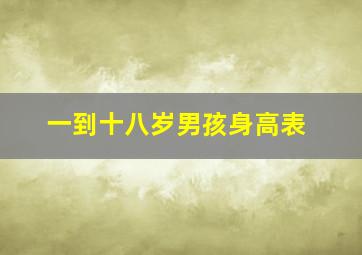 一到十八岁男孩身高表